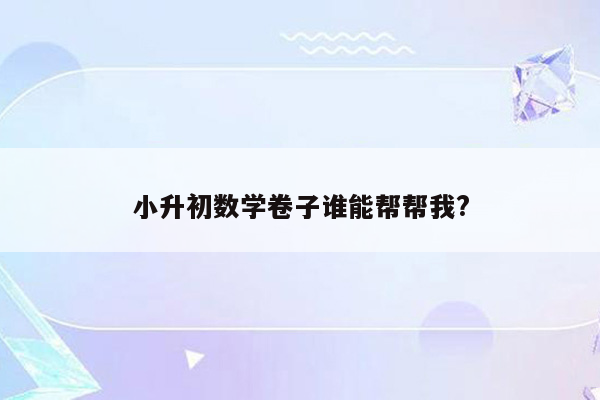 小升初数学卷子谁能帮帮我?